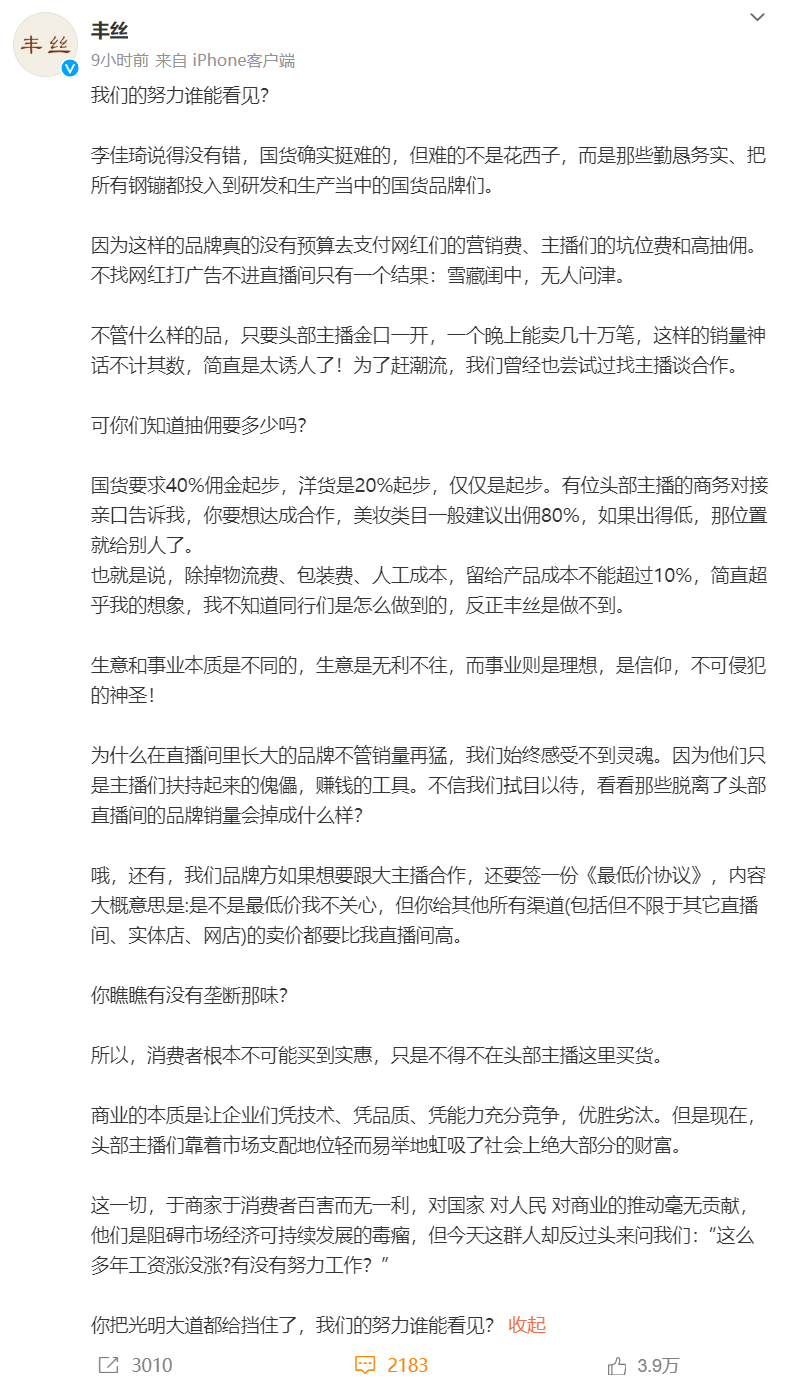 丰丝

丰丝
9小时前 来自 iPhone客户端

我们的努力谁能看见?

李佳琦说得没有错，国货确实挺难的，但难的不是花西子，而是那些勤恳务实、把所有钢镚都投入到研发和生产当中的国货品牌们。

因为这样的品牌真的没有预算去支付网红们的营销费、主播们的坑位费和高抽佣。不找网红打广告不进直播间只有一个结果：雪藏闺中，无人问津。

不管什么样的品，只要头部主播金口一开，一个晚上能卖几十万笔，这样的销量神话不计其数，简直是太诱人了！为了赶潮流，我们曾经也尝试过找主播谈合作。

可你们知道抽佣要多少吗?

国货要求40%佣金起步，洋货是20%起步，仅仅是起步。有位头部主播的商务对接亲口告诉我，你要想达成合作，美妆类目一般建议出佣80%，如果出得低，那位置就给别人了。
也就是说，除掉物流费、包装费、人工成本，留给产品成本不能超过10%，简直超乎我的想象，我不知道同行们是怎么做到的，反正丰丝是做不到。

生意和事业本质是不同的，生意是无利不往，而事业则是理想，是信仰，不可侵犯的神圣！

为什么在直播间里长大的品牌不管销量再猛，我们始终感受不到灵魂。因为他们只是主播们扶持起来的傀儡，赚钱的工具。不信我们拭目以待，看看那些脱离了头部直播间的品牌销量会掉成什么样?

哦，还有，我们品牌方如果想要跟大主播合作，还要签一份《最低价协议》，内容大概意思是:是不是最低价我不关心，但你给其他所有渠道(包括但不限于其它直播间、实体店、网店)的卖价都要比我直播间高。

你瞧瞧有没有垄断那味?

所以，消费者根本不可能买到实惠，只是不得不在头部主播这里买货。

商业的本质是让企业们凭技术、凭品质、凭能力充分竞争，优胜劣汰。但是现在，头部主播们靠着市场支配地位轻而易举地虹吸了社会上绝大部分的财富。

这一切，于商家于消费者百害而无一利，对国家 对人民 对商业的推动毫无贡献，他们是阻碍市场经济可持续发展的毒瘤，但今天这群人却反过头来问我们：“这么多年工资涨没涨?有没有努力工作？”

你把光明大道都给挡住了，我们的努力谁能看见？ 收起

3010 2183 3.9万